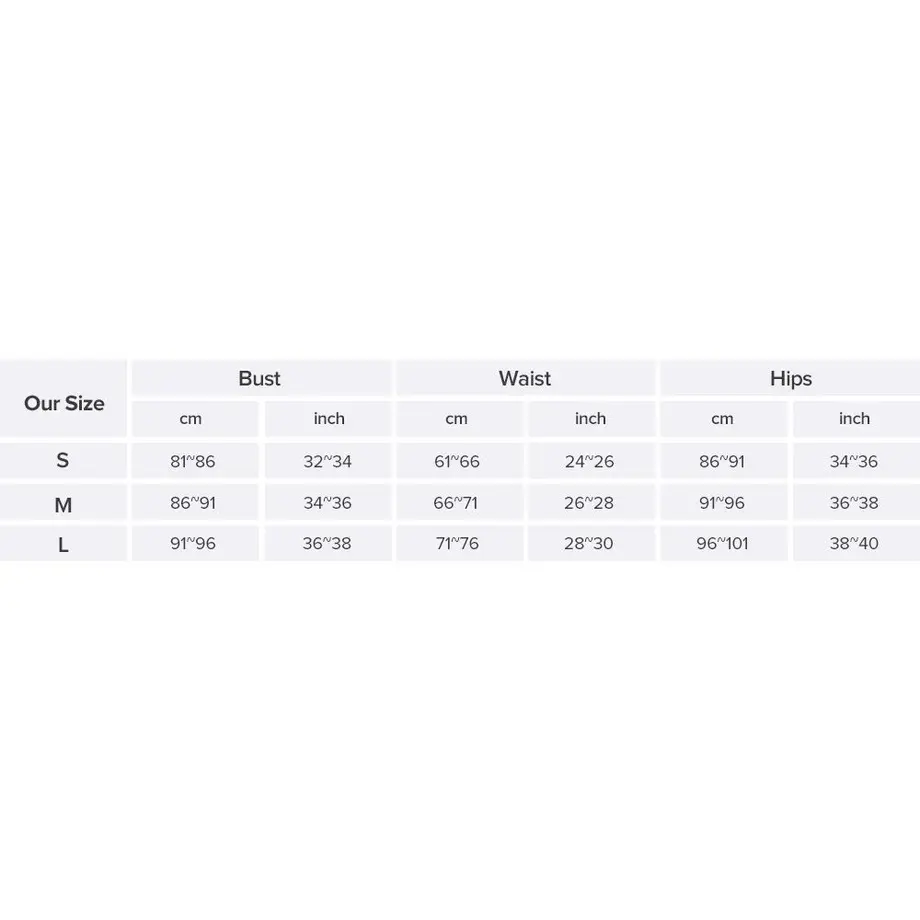 | Our Size | Bust | | Waist | | Hips | |
|---|---|---|---|---|---|---|
| | cm | inch | cm | inch | cm | inch |
| S | 81~86 | 32~34 | 61~66 | 24~26 | 86~91 | 34~36 |
| M | 86~91 | 34~36 | 66~71 | 26~28 | 91~96 | 36~38 |
| L | 91~96 | 36~38 | 71~76 | 28~30 | 96~101 | 38~40 |